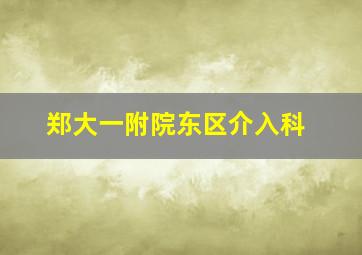 郑大一附院东区介入科